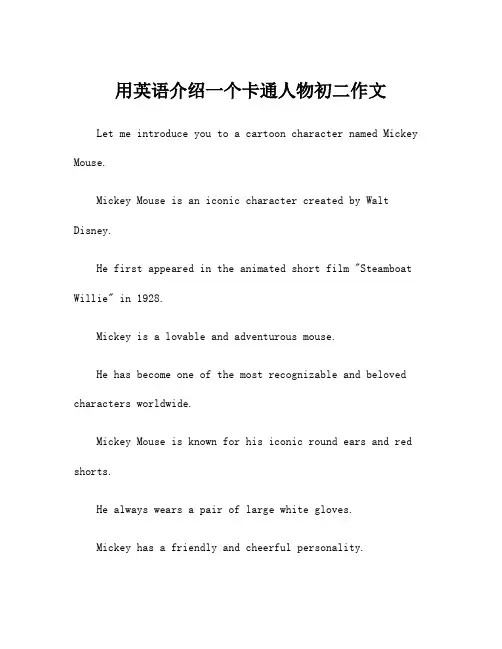 用英语介绍一个卡通人物初二作文

Let me introduce you to a cartoon character named Mickey Mouse.

Mickey Mouse is an iconic character created by Walt Disney.

He first appeared in the animated short film "Steamboat Willie" in 1928.

Mickey is a lovable and adventurous mouse.

He has become one of the most recognizable and beloved characters worldwide.

Mickey Mouse is known for his iconic round ears and red shorts.

He always wears a pair of large white gloves.

Mickey has a friendly and cheerful personality.